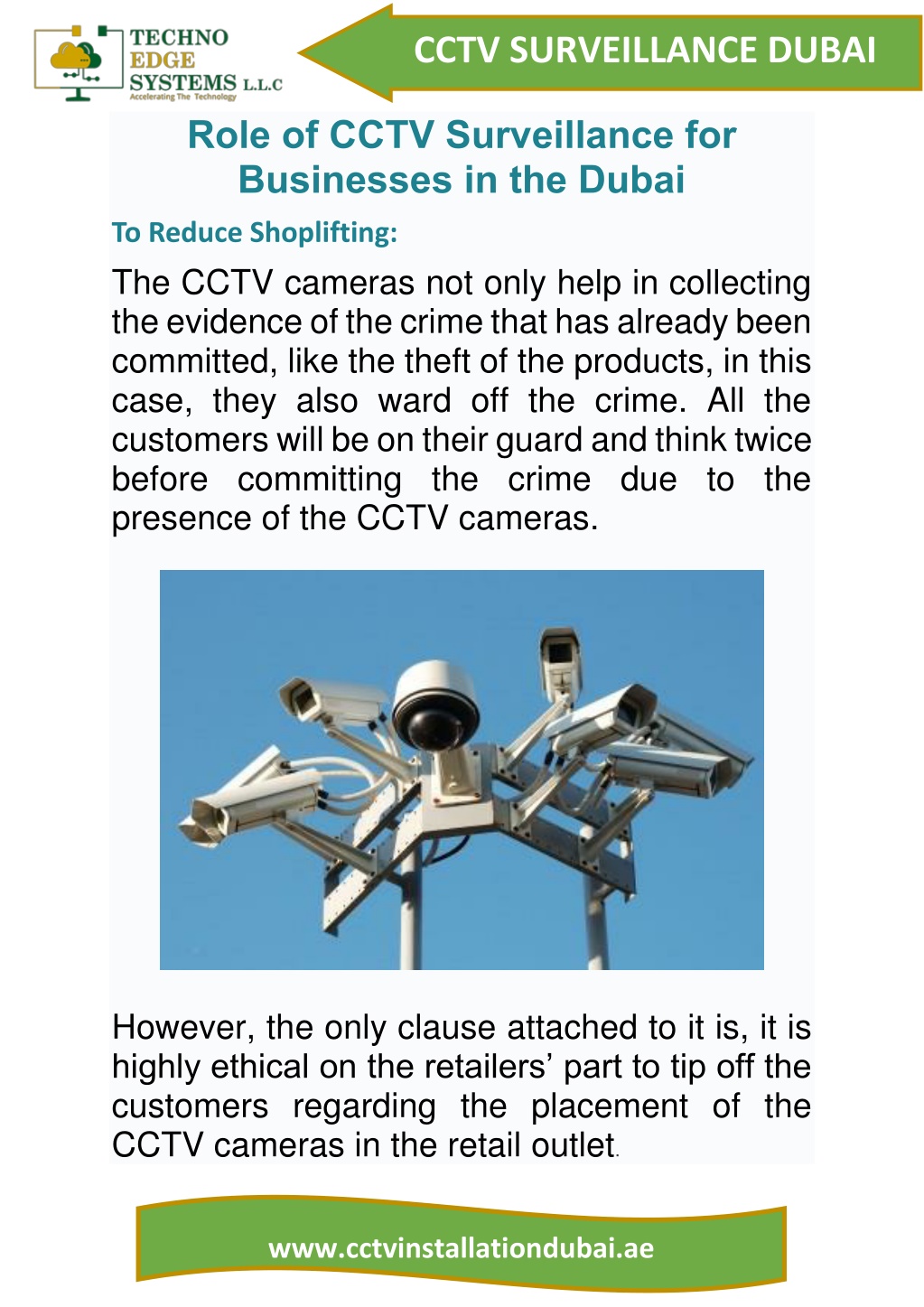 TECHNO EDGE SYSTEMS L.L.C
Accelerating The Technology

CCTV SURVEILLANCE DUBAI

Role of CCTV Surveillance for Businesses in the Dubai

To Reduce Shoplifting:

The CCTV cameras not only help in collecting the evidence of the crime that has already been committed, like the theft of the products, in this case, they also ward off the crime. All the customers will be on their guard and think twice before committing the crime due to the presence of the CCTV cameras.

However, the only clause attached to it is, it is highly ethical on the retailers' part to tip off the customers regarding the placement of the CCTV cameras in the retail outlet.

www.cctvinstallationdubai.ae